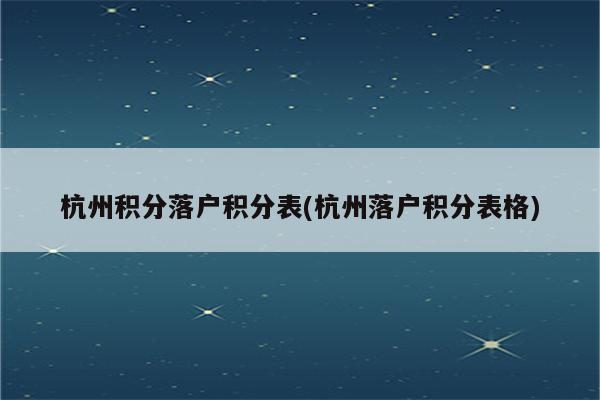 杭州积分落户积分表(杭州落户积分表格)